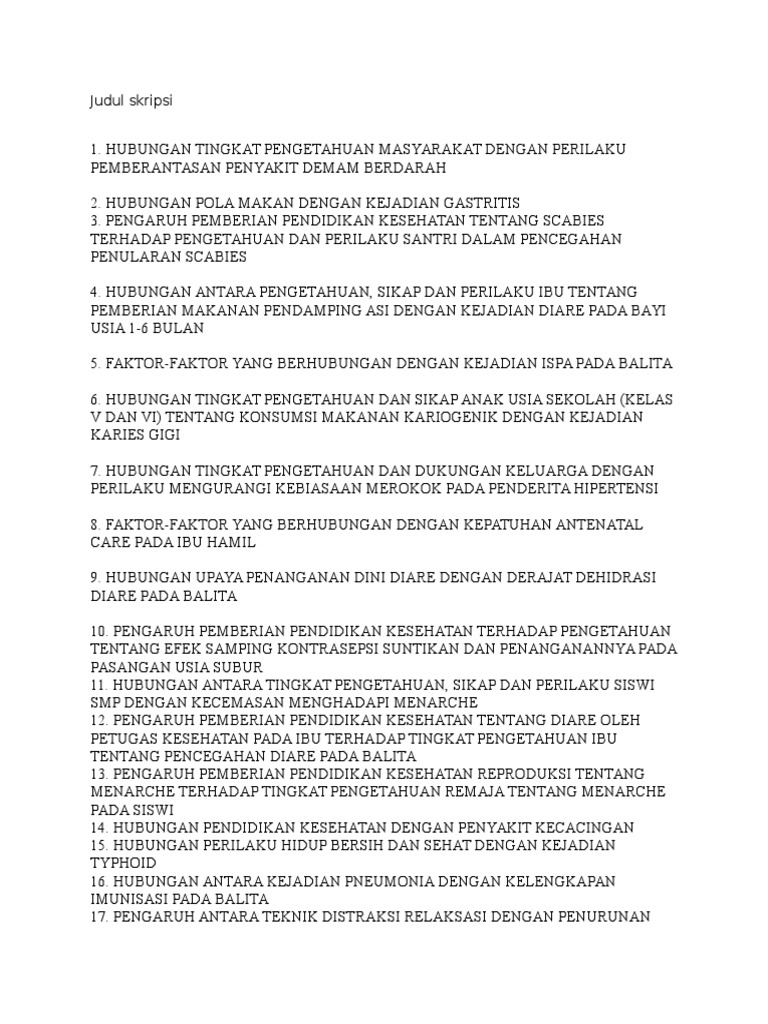 Judul skripsi

1. HUBUNGAN TINGKAT PENGETAHUAN MASYARAKAT DENGAN PERILAKU PEMBERANTASAN PENYAKIT DEMAM BERDARAH

2. HUBUNGAN POLA MAKAN DENGAN KEJADIAN GASTRITIS
3. PENGARUH PEMBERIAN PENDIDIKAN KESEHATAN TENTANG SCABIES TERHADAP PENGETAHUAN DAN PERILAKU SANTRI DALAM PENCEGAHAN PENULARAN SCABIES

4. HUBUNGAN ANTARA PENGETAHUAN, SIKAP DAN PERILAKU IBU TENTANG PEMBERIAN MAKANAN PENDAMPING ASI DENGAN KEJADIAN DIARE PADA BAYI USIA 1-6 BULAN

5. FAKTOR-FAKTOR YANG BERHUBUNGAN DENGAN KEJADIAN ISPA PADA BALITA

6. HUBUNGAN TINGKAT PENGETAHUAN DAN SIKAP ANAK USIA SEKOLAH (KELAS V DAN VI) TENTANG KONSUMSI MAKANAN KARIOGENIK DENGAN KEJADIAN KARIES GIGI

7. HUBUNGAN TINGKAT PENGETAHUAN DAN DUKUNGAN KELUARGA DENGAN PERILAKU MENGURANGI KEBIASAAN MEROKOK PADA PENDERITA HIPERTENSI

8. FAKTOR-FAKTOR YANG BERHUBUNGAN DENGAN KEPATUHAN ANTENATAL CARE PADA IBU HAMIL

9. HUBUNGAN UPAYA PENANGANAN DINI DIARE DENGAN DERAJAT DEHIDRASI DIARE PADA BALITA

10. PENGARUH PEMBERIAN PENDIDIKAN KESEHATAN TERHADAP PENGETAHUAN TENTANG EFEK SAMPING KONTRASEPSI SUNTIKAN DAN PENANGANANNYA PADA PASANGAN USIA SUBUR
11. HUBUNGAN ANTARA TINGKAT PENGETAHUAN, SIKAP DAN PERILAKU SISWI SMP DENGAN KECEMASAN MENGHADAPI MENARCHE
12. PENGARUH PEMBERIAN PENDIDIKAN KESEHATAN TENTANG DIARE OLEH PETUGAS KESEHATAN PADA IBU TERHADAP TINGKAT PENGETAHUAN IBU TENTANG PENCEGAHAN DIARE PADA BALITA
13. PENGARUH PEMBERIAN PENDIDIKAN KESEHATAN REPRODUKSI TENTANG MENARCHE TERHADAP TINGKAT PENGETAHUAN REMAJA TENTANG MENARCHE PADA SISWI
14. HUBUNGAN PENDIDIKAN KESEHATAN DENGAN PENYAKIT KECACINGAN
15. HUBUNGAN PERILAKU HIDUP BERSIH DAN SEHAT DENGAN KEJADIAN TYPHOID
16. HUBUNGAN ANTARA KEJADIAN PNEUMONIA DENGAN KELENGKAPAN IMUNISASI PADA BALITA
17. PENGARUH ANTARA TEKNIK DISTRAKSI RELAKSASI DENGAN PENURUNAN